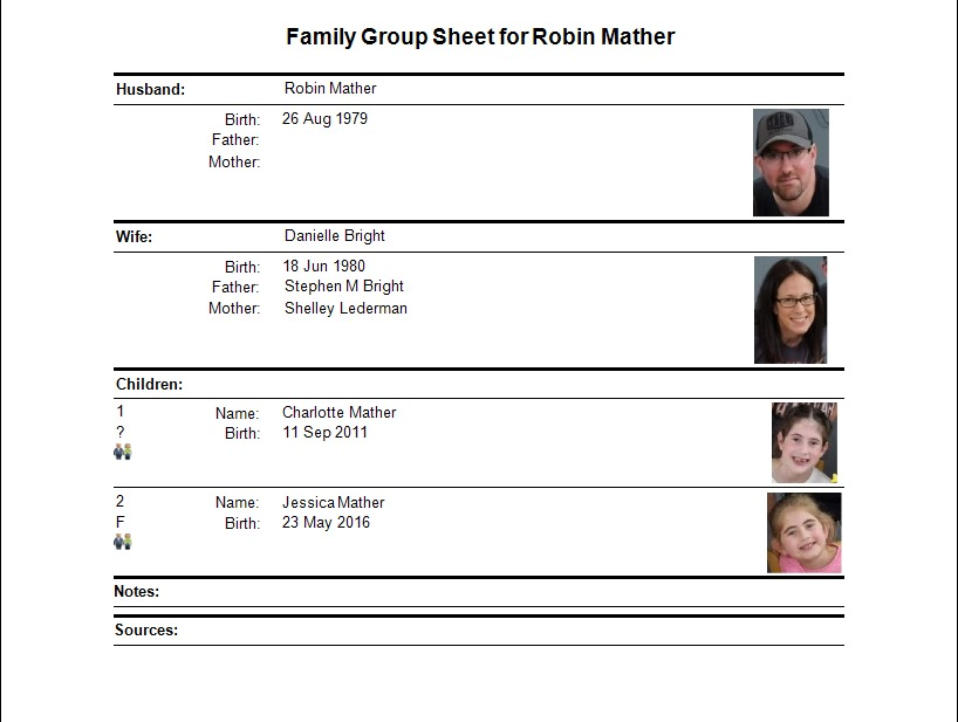 Family Group Sheet for Robin Mather

Husband: Robin Mather

Birth: 26 Aug 1979
Father:
Mother:

Wife: Danielle Bright

Birth: 18 Jun 1980
Father: Stephen M Bright
Mother: Shelley Lederman

Children:

1
?
Name: Charlotte Mather
Birth: 11 Sep 2011

2
F
Name: Jessica Mather
Birth: 23 May 2016

Notes:

Sources: